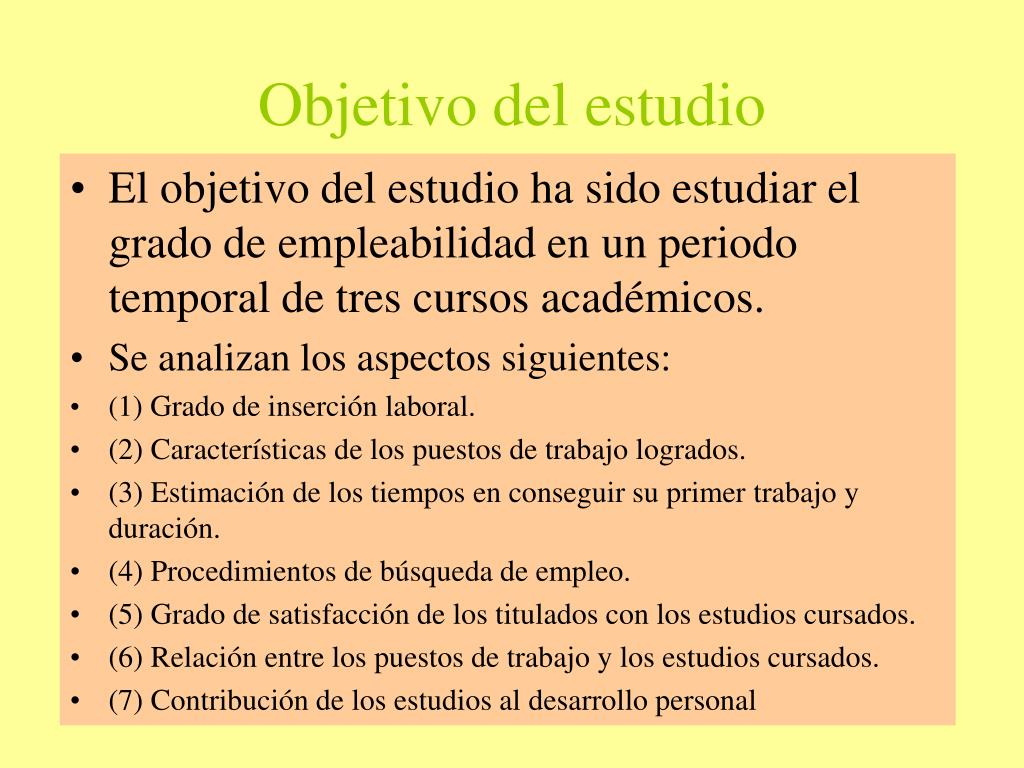 Objetivo del estudio

• El objetivo del estudio ha sido estudiar el grado de empleabilidad en un periodo temporal de tres cursos académicos.
• Se analizan los aspectos siguientes:
• (1) Grado de inserción laboral.
• (2) Características de los puestos de trabajo logrados.
• (3) Estimación de los tiempos en conseguir su primer trabajo y duración.
• (4) Procedimientos de búsqueda de empleo.
• (5) Grado de satisfacción de los titulados con los estudios cursados.
• (6) Relación entre los puestos de trabajo y los estudios cursados.
• (7) Contribución de los estudios al desarrollo personal